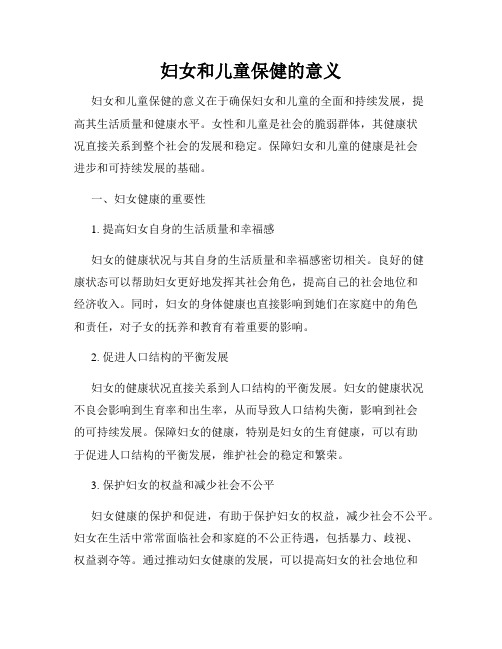 妇女和儿童保健的意义

妇女和儿童保健的意义在于确保妇女和儿童的全面和持续发展，提高其生活质量和健康水平。女性和儿童是社会的脆弱群体，其健康状况直接关系到整个社会的发展和稳定。保障妇女和儿童的健康是社会进步和可持续发展的基础。

一、妇女健康的重要性

1. 提高妇女自身的生活质量和幸福感

妇女的健康状况与其自身的生活质量和幸福感密切相关。良好的健康状态可以帮助妇女更好地发挥其社会角色，提高自己的社会地位和经济收入。同时，妇女的身体健康也直接影响到她们在家庭中的角色和责任，对子女的抚养和教育有着重要的影响。

2. 促进人口结构的平衡发展

妇女的健康状况直接关系到人口结构的平衡发展。妇女的健康状况不良会影响到生育率和出生率，从而导致人口结构失衡，影响到社会的可持续发展。保障妇女的健康，特别是妇女的生育健康，可以有助于促进人口结构的平衡发展，维护社会的稳定和繁荣。

3. 保护妇女的权益和减少社会不公平

妇女健康的保护和促进，有助于保护妇女的权益，减少社会不公平。妇女在生活中常常面临社会和家庭的不公正待遇，包括暴力、歧视、权益剥夺等。通过推动妇女健康的发展，可以提高妇女的社会地位和